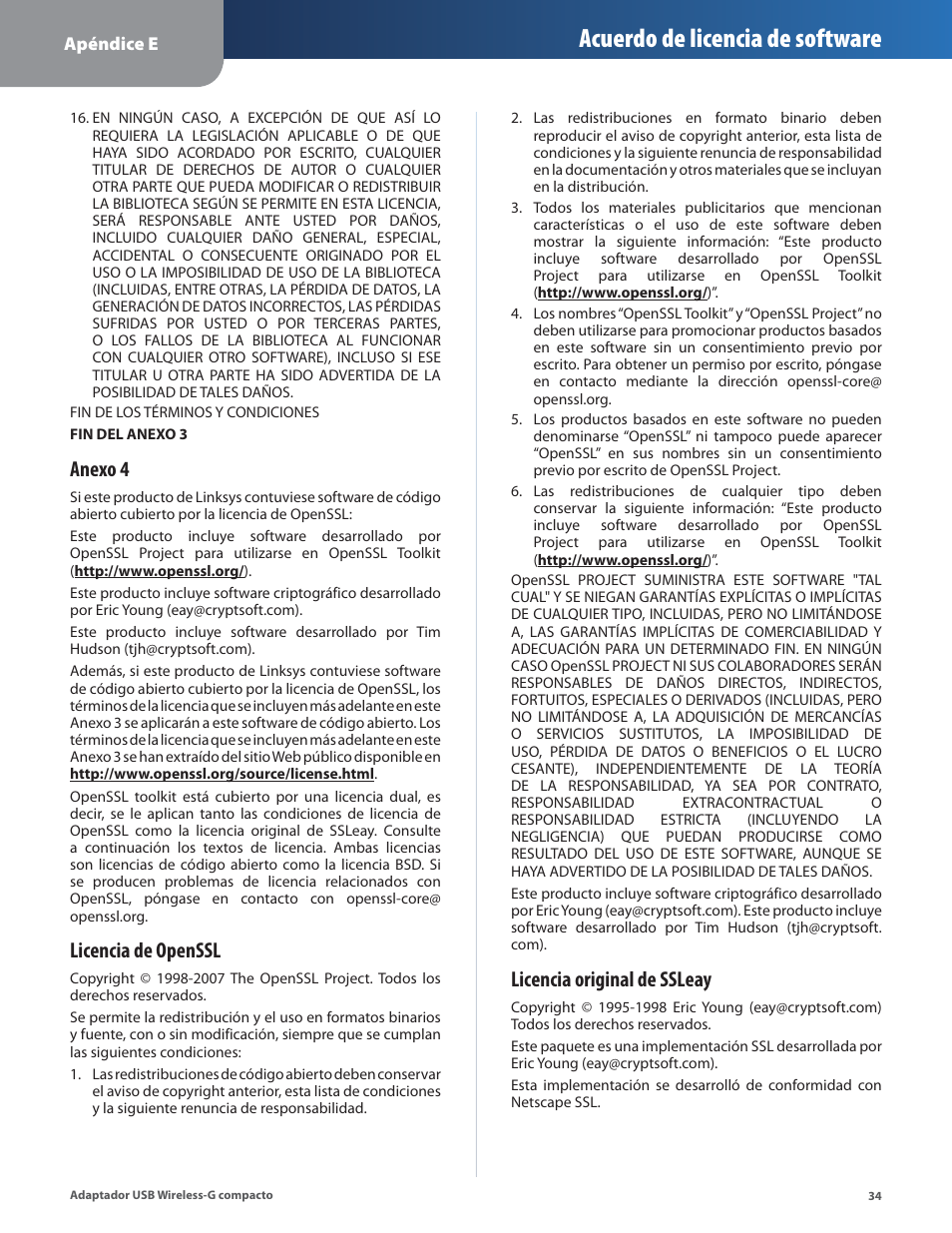 Apéndice E

Acuerdo de licencia de software

16. EN NINGÚN CASO, A EXCEPCIÓN DE QUE ASÍ LO REQUIERA LA LEGISLACIÓN APLICABLE O DE QUE HAYA SIDO ACORDADO POR ESCRITO, CUALQUIER TITULAR DE DERECHOS DE AUTOR O CUALQUIER OTRA PARTE QUE PUEDA MODIFICAR O REDISTRIBUIR LA BIBLIOTECA SEGÚN SE PERMITE EN ESTA LICENCIA, SERÁ RESPONSABLE ANTE USTED POR DAÑOS, INCLUIDO CUALQUIER DAÑO GENERAL, ESPECIAL, ACCIDENTAL O CONSECUENTE ORIGINADO POR EL USO O LA IMPOSIBILIDAD DE USO DE LA BIBLIOTECA (INCLUIDAS, ENTRE OTRAS, LA PÉRDIDA DE DATOS, LA GENERACIÓN DE DATOS INCORRECTOS, LAS PÉRDIDAS SUFRIDAS POR USTED O POR TERCERAS PARTES, O LOS FALLOS DE LA BIBLIOTECA AL FUNCIONAR CON CUALQUIER OTRO SOFTWARE), INCLUSO SI ESE TITULAR U OTRA PARTE HA SIDO ADVERTIDA DE LA POSIBILIDAD DE TALES DAÑOS.

FIN DE LOS TÉRMINOS Y CONDICIONES

FIN DEL ANEXO 3

Anexo 4

Si este producto de Linksys contuviese software de código abierto cubierto por la licencia de OpenSSL:

Este producto incluye software desarrollado por OpenSSL Project para utilizarse en OpenSSL Toolkit (http://www.openssl.org/).

Este producto incluye software criptográfico desarrollado por Eric Young (eay@cryptsoft.com).

Este producto incluye software desarrollado por Tim Hudson (tjh@cryptsoft.com).

Además, si este producto de Linksys contuviese software de código abierto cubierto por la licencia de OpenSSL, los términos de la licencia que se incluyen más adelante en este Anexo 3 se aplicarán a este software de código abierto. Los términos de la licencia que se incluyen más adelante en este Anexo 3 se han extraído del sitio Web público disponible en http://www.openssl.org/source/license.html.

OpenSSL toolkit está cubierto por una licencia dual, es decir, se le aplican tanto las condiciones de licencia de OpenSSL como la licencia original de SSLeay. Consulte a continuación los textos de licencia. Ambas licencias son licencias de código abierto como la licencia BSD. Si se producen problemas de licencia relacionados con OpenSSL, póngase en contacto con openssl-core@openssl.org.

Licencia de OpenSSL

Copyright © 1998-2007 The OpenSSL Project. Todos los derechos reservados.

Se permite la redistribución y el uso en formatos binarios y fuente, con o sin modificación, siempre que se cumplan las siguientes condiciones:

1. Las redistribuciones de código abierto deben conservar el aviso de copyright anterior, esta lista de condiciones y la siguiente renuncia de responsabilidad.

2. Las redistribuciones en formato binario deben reproducir el aviso de copyright anterior, esta lista de condiciones y la siguiente renuncia de responsabilidad en la documentación y otros materiales que se incluyan en la distribución.

3. Todos los materiales publicitarios que mencionan características o el uso de este software deben mostrar la siguiente información: “Este producto incluye software desarrollado por OpenSSL Project para utilizarse en OpenSSL Toolkit (http://www.openssl.org/)”.

4. Los nombres “OpenSSL Toolkit” y “OpenSSL Project” no deben utilizarse para promocionar productos basados en este software sin un consentimiento previo por escrito. Para obtener un permiso por escrito, póngase en contacto mediante la dirección openssl-core@openssl.org.

5. Los productos basados en este software no pueden denominarse “OpenSSL” ni tampoco puede aparecer “OpenSSL” en sus nombres sin un consentimiento previo por escrito de OpenSSL Project.

6. Las redistribuciones de cualquier tipo deben conservar la siguiente información: “Este producto incluye software desarrollado por OpenSSL Project para utilizarse en OpenSSL Toolkit (http://www.openssl.org/)”.

OpenSSL PROJECT SUMINISTRA ESTE SOFTWARE "TAL CUAL" Y SE NIEGAN GARANTÍAS EXPLÍCITAS O IMPLÍCITAS DE CUALQUIER TIPO, INCLUIDAS, PERO NO LIMITÁNDOSE A, LAS GARANTÍAS IMPLÍCITAS DE COMERCIABILIDAD Y ADECUACIÓN PARA UN DETERMINADO FIN. EN NINGÚN CASO OpenSSL PROJECT NI SUS COLABORADORES SERÁN RESPONSABLES DE DAÑOS DIRECTOS, INDIRECTOS, FORTUITOS, ESPECIALES O DERIVADOS (INCLUIDAS, PERO NO LIMITÁNDOSE A, LA ADQUISICIÓN DE MERCANCÍAS O SERVICIOS SUSTITUTOS, LA IMPOSIBILIDAD DE USO, PÉRDIDA DE DATOS O BENEFICIOS O EL LUCRO CESANTE), INDEPENDIENTEMENTE DE LA TEORÍA DE LA RESPONSABILIDAD, YA SEA POR CONTRATO, RESPONSABILIDAD EXTRACONTRACTUAL O RESPONSABILIDAD ESTRICTA (INCLUYENDO LA NEGLIGENCIA) QUE PUEDAN PRODUCIRSE COMO RESULTADO DEL USO DE ESTE SOFTWARE, AUNQUE SE HAYA ADVERTIDO DE LA POSIBILIDAD DE TALES DAÑOS.

Este producto incluye software criptográfico desarrollado por Eric Young (eay@cryptsoft.com). Este producto incluye software desarrollado por Tim Hudson (tjh@cryptsoft.com).

Licencia original de SSLeay

Copyright © 1995-1998 Eric Young (eay@cryptsoft.com) Todos los derechos reservados.

Este paquete es una implementación SSL desarrollada por Eric Young (eay@cryptsoft.com).

Esta implementación se desarrolló de conformidad con Netscape SSL.

Adaptador USB Wireless-G compacto

34